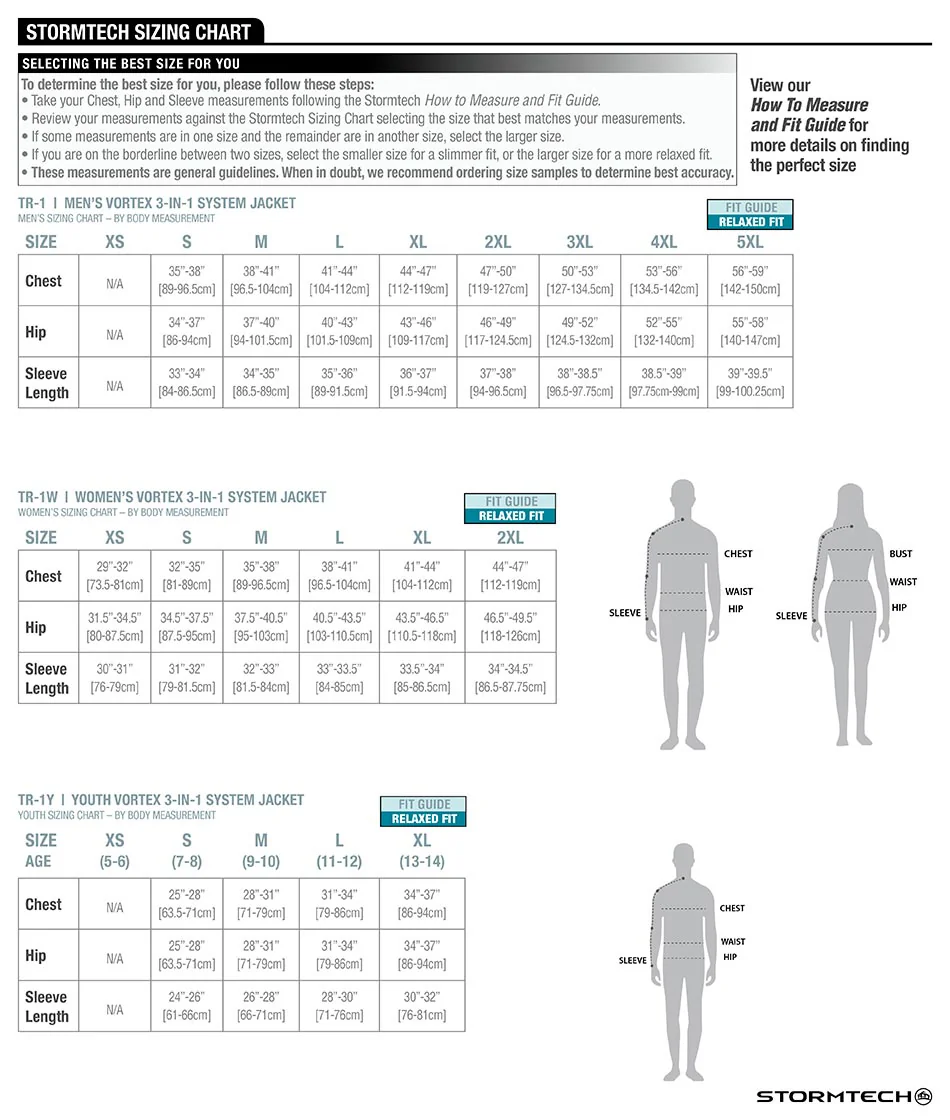 STORMTECH SIZING CHART

SELECTING THE BEST SIZE FOR YOU

To determine the best size for you, please follow these steps:
• Take your Chest, Hip and Sleeve measurements following the Stormtech How to Measure and Fit Guide.
• Review your measurements against the Stormtech Sizing Chart selecting the size that best matches your measurements.
• If some measurements are in one size and the remainder are in another size, select the larger size.
• If you are on the borderline between two sizes, select the smaller size for a slimmer fit, or the larger size for a more relaxed fit.
• These measurements are general guidelines. When in doubt, we recommend ordering size samples to determine best accuracy.

View our How To Measure and Fit Guide for more details on finding the perfect size

TR-1 | MEN'S VORTEX 3-IN-1 SYSTEM JACKET
MEN'S SIZING CHART – BY BODY MEASUREMENT

FIT GUIDE
RELAXED FIT

| SIZE | XS | S | M | L | XL | 2XL | 3XL | 4XL | 5XL |
|---|---|---|---|---|---|---|---|---|---|
| Chest | N/A | 35"-38" [89-96.5cm] | 38"-41" [96.5-104cm] | 41"-44" [104-112cm] | 44"-47" [112-119cm] | 47"-50" [119-127cm] | 50"-53" [127-134.5cm] | 53"-56" [134.5-142cm] | 56"-59" [142-150cm] |
| Hip | N/A | 34"-37" [86-94cm] | 37"-40" [94-101.5cm] | 40"-43" [101.5-109cm] | 43"-46" [109-117cm] | 46"-49" [117-124.5cm] | 49"-52" [124.5-132cm] | 52"-55" [132-140cm] | 55"-58" [140-147cm] |
| Sleeve Length | N/A | 33"-34" [84-86.5cm] | 34"-35" [86.5-89cm] | 35"-36" [89-91.5cm] | 36"-37" [91.5-94cm] | 37"-38" [94-96.5cm] | 38"-38.5" [96.5-97.75cm] | 38.5"-39" [97.75cm-99cm] | 39"-39.5" [99-100.25cm] |

TR-1W | WOMEN'S VORTEX 3-IN-1 SYSTEM JACKET
WOMEN'S SIZING CHART – BY BODY MEASUREMENT

FIT GUIDE
RELAXED FIT

| SIZE | XS | S | M | L | XL | 2XL |
|---|---|---|---|---|---|---|
| Chest | 29"-32" [73.5-81cm] | 32"-35" [81-89cm] | 35"-38" [89-96.5cm] | 38"-41" [96.5-104cm] | 41"-44" [104-112cm] | 44"-47" [112-119cm] |
| Hip | 31.5"-34.5" [80-87.5cm] | 34.5"-37.5" [87.5-95cm] | 37.5"-40.5" [95-103cm] | 40.5"-43.5" [103-110.5cm] | 43.5"-46.5" [110.5-118cm] | 46.5"-49.5" [118-126cm] |
| Sleeve Length | 30"-31" [76-79cm] | 31"-32" [79-81.5cm] | 32"-33" [81.5-84cm] | 33"-33.5" [84-85cm] | 33.5"-34" [85-86.5cm] | 34"-34.5" [86.5-87.75cm] |

CHEST
WAIST
HIP
SLEEVE

BUST
WAIST
HIP
SLEEVE

TR-1Y | YOUTH VORTEX 3-IN-1 SYSTEM JACKET
YOUTH SIZING CHART – BY BODY MEASUREMENT

FIT GUIDE
RELAXED FIT

| SIZE AGE | XS (5-6) | S (7-8) | M (9-10) | L (11-12) | XL (13-14) |
|---|---|---|---|---|---|
| Chest | N/A | 25"-28" [63.5-71cm] | 28"-31" [71-79cm] | 31"-34" [79-86cm] | 34"-37" [86-94cm] |
| Hip | N/A | 25"-28" [63.5-71cm] | 28"-31" [71-79cm] | 31"-34" [79-86cm] | 34"-37" [86-94cm] |
| Sleeve Length | N/A | 24"-26" [61-66cm] | 26"-28" [66-71cm] | 28"-30" [71-76cm] | 30"-32" [76-81cm] |

CHEST
WAIST
HIP
SLEEVE

STORMTECH